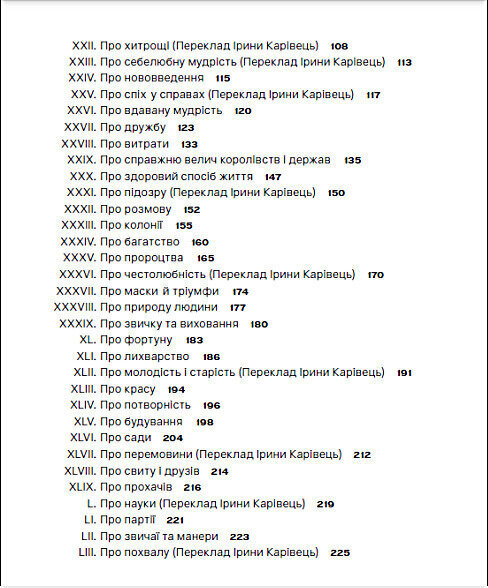 XXII. Про хитрощі (Переклад Ірини Карівець) 108
XXIII. Про себелюбну мудрість (Переклад Ірини Карівець) 113
XXIV. Про нововведення 115
XXV. Про спіх у справах (Переклад Ірини Карівець) 117
XXVI. Про вдавану мудрість 120
XXVII. Про дружбу 123
XXVIII. Про витрати 133
XXIX. Про справжню велич королівств і держав 135
XXX. Про здоровий спосіб життя 147
XXXI. Про підозру (Переклад Ірини Карівець) 150
XXXII. Про розмову 152
XXXIII. Про колонії 155
XXXIV. Про багатство 160
XXXV. Про пророцтва 165
XXXVI. Про честолюбність (Переклад Ірини Карівець) 170
XXXVII. Про маски й тріумфи 174
XXXVIII. Про природу людини 177
XXXIX. Про звичку та виховання 180
XL. Про фортуну 183
XLI. Про лихварство 186
XLII. Про молодість і старість (Переклад Ірини Карівець) 191
XLIII. Про красу 194
XLIV. Про потворність 196
XLV. Про будування 198
XLVI. Про сади 204
XLVII. Про перемовини (Переклад Ірини Карівець) 212
XLVIII. Про свиту і друзів 214
XLIX. Про прохачів 216
L. Про науки (Переклад Ірини Карівець) 219
LI. Про партії 221
LII. Про звичаї та манери 223
LIII. Про похвалу (Переклад Ірини Карівець) 225